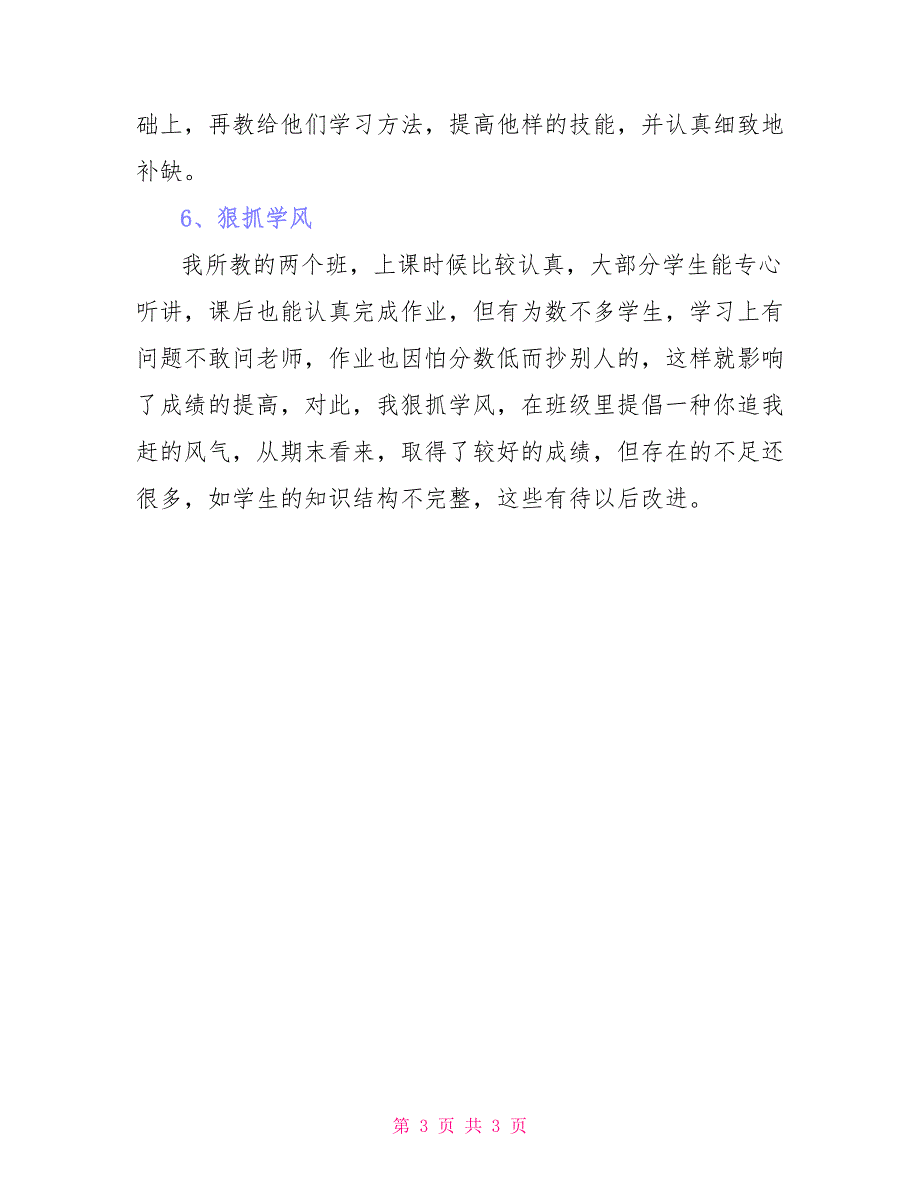 础上，再教给他们学习方法，提高他样的技能，并认真细致地补缺。

6、狠抓学风

我所教的两个班，上课时候比较认真，大部分学生能专心听讲，课后也能认真完成作业，但有为数不多学生，学习上有问题不敢问老师，作业也因怕分数低而抄别人的，这样就影响了成绩的提高，对此，我狠抓学风，在班级里提倡一种你追我赶的风气，从期末看来，取得了较好的成绩，但存在的不足还很多，如学生的知识结构不完整，这些有待以后改进。

第 3 页 共 3 页